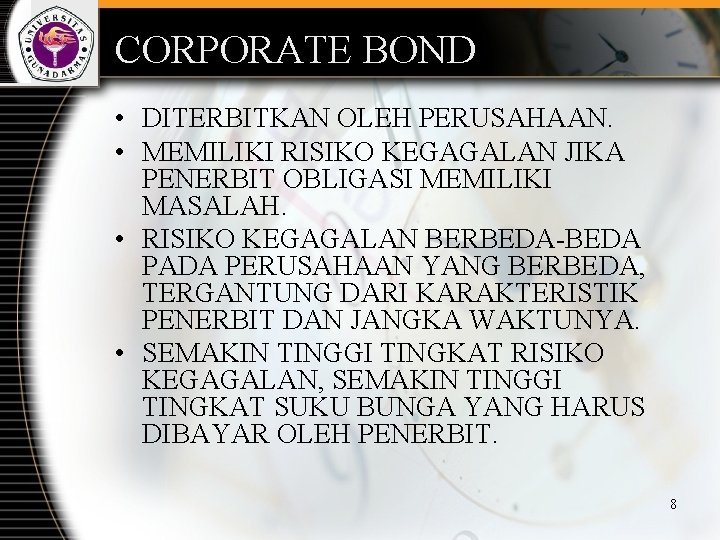 UNIVERSITAS GUNADARMA

CORPORATE BOND

• DITERBITKAN OLEH PERUSAHAAN.
• MEMILIKI RISIKO KEGAGALAN JIKA PENERBIT OBLIGASI MEMILIKI MASALAH.
• RISIKO KEGAGALAN BERBEDA-BEDA PADA PERUSAHAAN YANG BERBEDA, TERGANTUNG DARI KARAKTERISTIK PENERBIT DAN JANGKA WAKTUNYA.
• SEMAKIN TINGGI TINGKAT RISIKO KEGAGALAN, SEMAKIN TINGGI TINGKAT SUKU BUNGA YANG HARUS DIBAYAR OLEH PENERBIT.

8